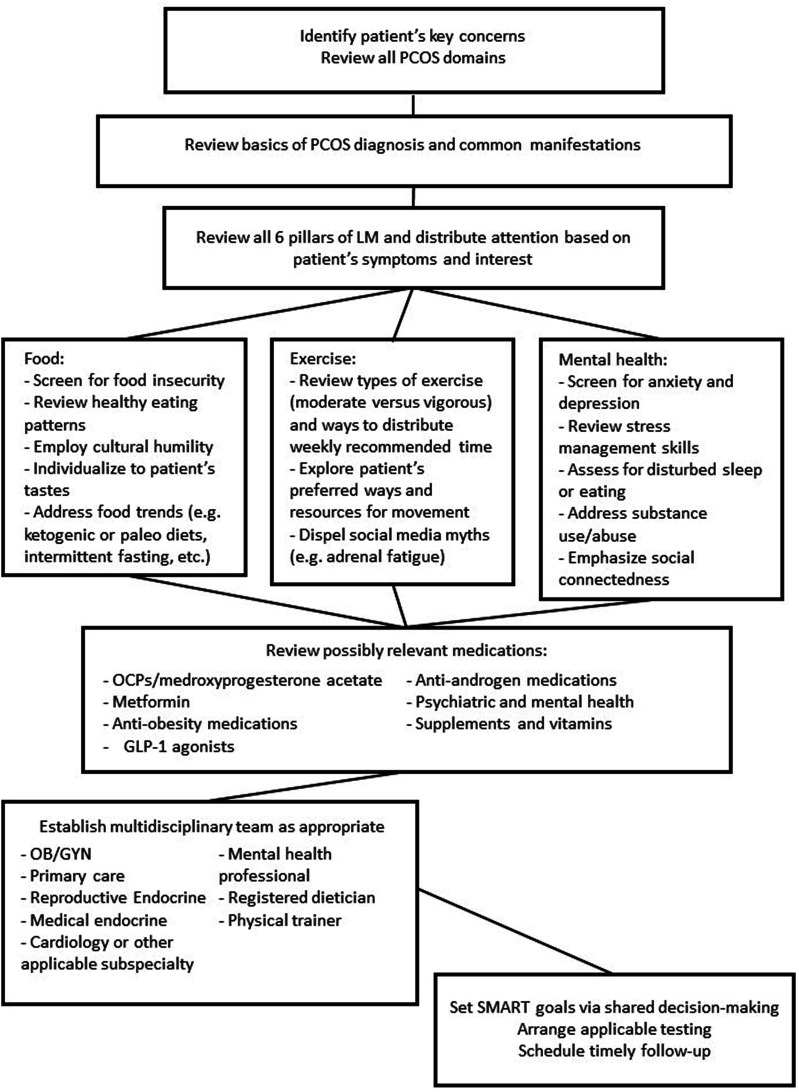 Identify patient's key concerns
Review all PCOS domains

Review basics of PCOS diagnosis and common manifestations

Review all 6 pillars of LM and distribute attention based on patient's symptoms and interest

Food:
- Screen for food insecurity
- Review healthy eating patterns
- Employ cultural humility
- Individualize to patient's tastes
- Address food trends (e.g. ketogenic or paleo diets, intermittent fasting, etc.)

Exercise:
- Review types of exercise (moderate versus vigorous) and ways to distribute weekly recommended time
- Explore patient's preferred ways and resources for movement
- Dispel social media myths (e.g. adrenal fatigue)

Mental health:
- Screen for anxiety and depression
- Review stress management skills
- Assess for disturbed sleep or eating
- Address substance use/abuse
- Emphasize social connectedness

Review possibly relevant medications:
- OCPs/medroxyprogesterone acetate
- Metformin
- Anti-obesity medications
- GLP-1 agonists
- Anti-androgen medications
- Psychiatric and mental health
- Supplements and vitamins

Establish multidisciplinary team as appropriate
- OB/GYN
- Primary care
- Reproductive Endocrine
- Medical endocrine
- Cardiology or other applicable subspecialty
- Mental health professional
- Registered dietician
- Physical trainer

Set SMART goals via shared decision-making
Arrange applicable testing
Schedule timely follow-up